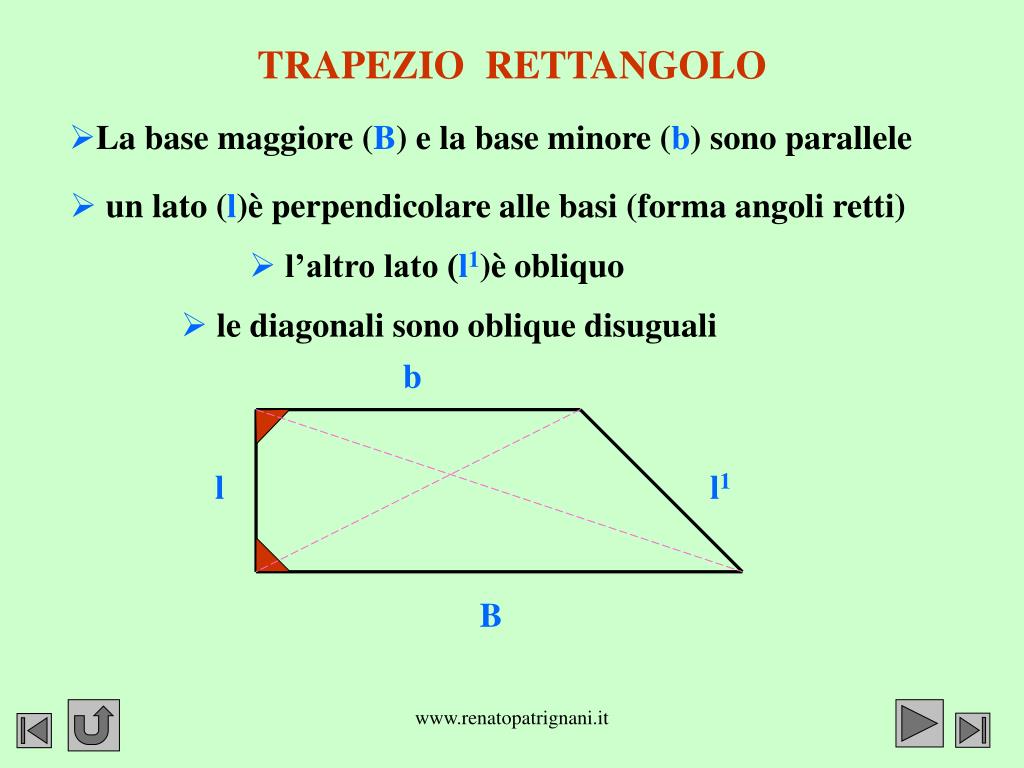 TRAPEZIO RETTANGOLO

➢La base maggiore (B) e la base minore (b) sono parallele

➢ un lato (l)è perpendicolare alle basi (forma angoli retti)

➢ l’altro lato ($l^1$)è obliquo

➢ le diagonali sono oblique disuguali

b

l

$l^1$

B

www.renatopatrignani.it